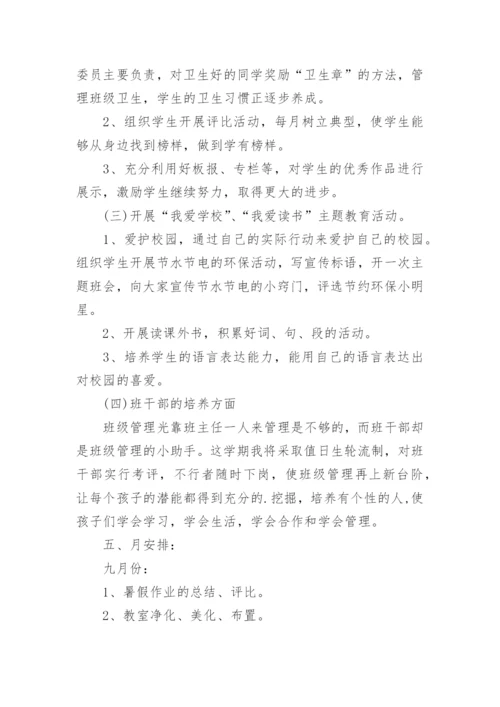 委员主要负责，对卫生好的同学奖励“卫生章”的方法，管理班级卫生，学生的卫生习惯正逐步养成。

2、组织学生开展评比活动，每月树立典型，使学生能够从身边找到榜样，做到学有榜样。

3、充分利用好板报、专栏等，对学生的优秀作品进行展示，激励学生继续努力，取得更大的进步。

(三)开展“我爱学校”、“我爱读书”主题教育活动。

1、爱护校园，通过自己的实际行动来爱护自己的校园。组织学生开展节水节电的环保活动，写宣传标语，开一次主题班会，向大家宣传节水节电的小窍门，评选节约环保小明星。

2、开展读课外书，积累好词、句、段的活动。

3、培养学生的语言表达能力，能用自己的语言表达出对校园的喜爱。

(四)班干部的培养方面

班级管理光靠班主任一人来管理是不够的，而班干部却是班级管理的小助手。这学期我将采取值日生轮流制，对班干部实行考评，不行者随时下岗，使班级管理再上新台阶，让每个孩子的潜能都得到充分的.挖掘，培养有个性的人,使孩子们学会学习，学会生活，学会合作和学会管理。

五、月安排:

九月份:

1、暑假作业的总结、评比。

2、教室净化、美化、布置。